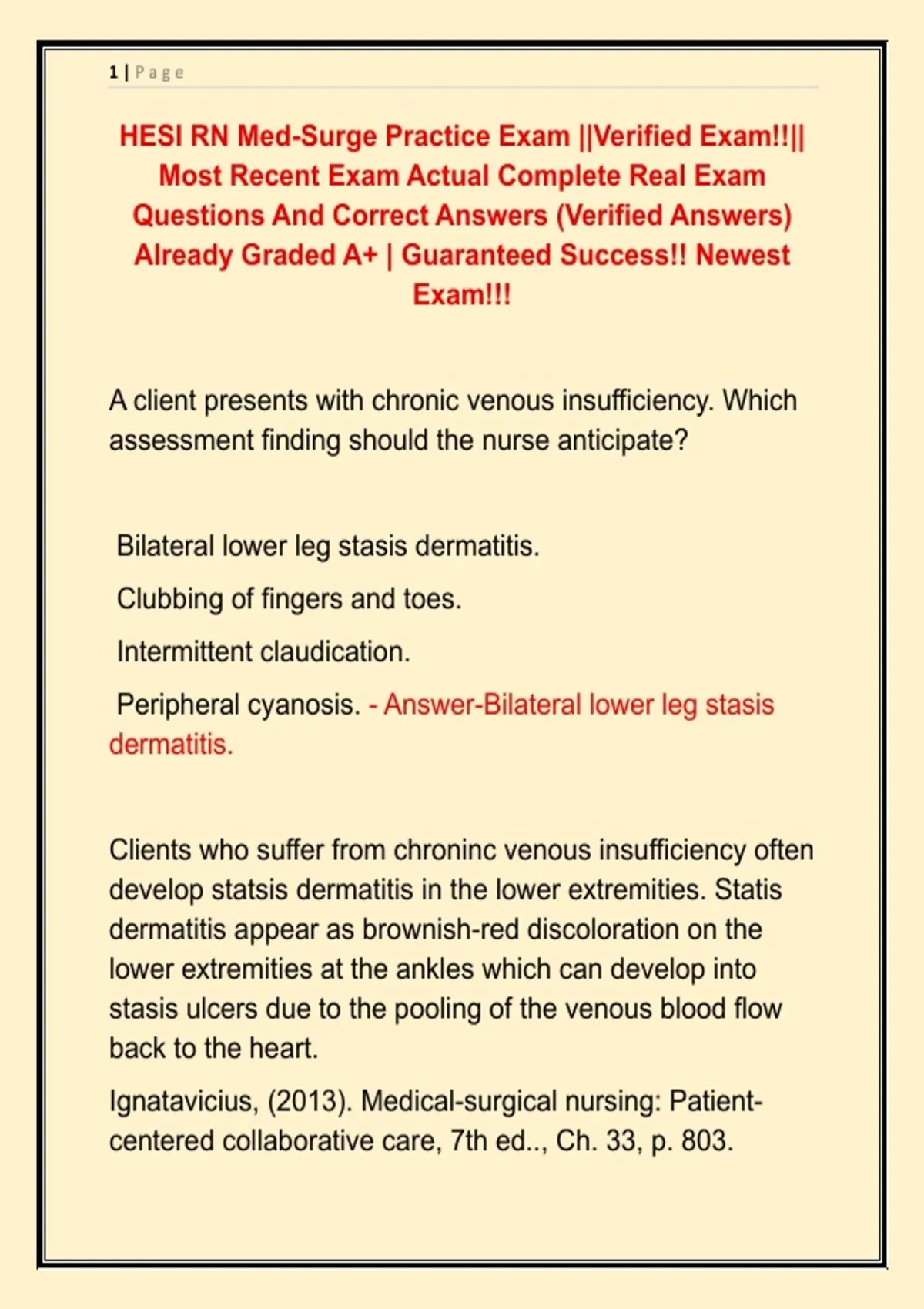 1 | Page

HESI RN Med-Surge Practice Exam ||Verified Exam!!|| Most Recent Exam Actual Complete Real Exam Questions And Correct Answers (Verified Answers) Already Graded A+ | Guaranteed Success!! Newest Exam!!!

A client presents with chronic venous insufficiency. Which assessment finding should the nurse anticipate?

Bilateral lower leg stasis dermatitis.

Clubbing of fingers and toes.

Intermittent claudication.

Peripheral cyanosis. - Answer-Bilateral lower leg stasis dermatitis.

Clients who suffer from chroninc venous insufficiency often develop statsis dermatitis in the lower extremities. Statis dermatitis appear as brownish-red discoloration on the lower extremities at the ankles which can develop into stasis ulcers due to the pooling of the venous blood flow back to the heart.

Ignatavicius, (2013). Medical-surgical nursing: Patient-centered collaborative care, 7th ed.., Ch. 33, p. 803.